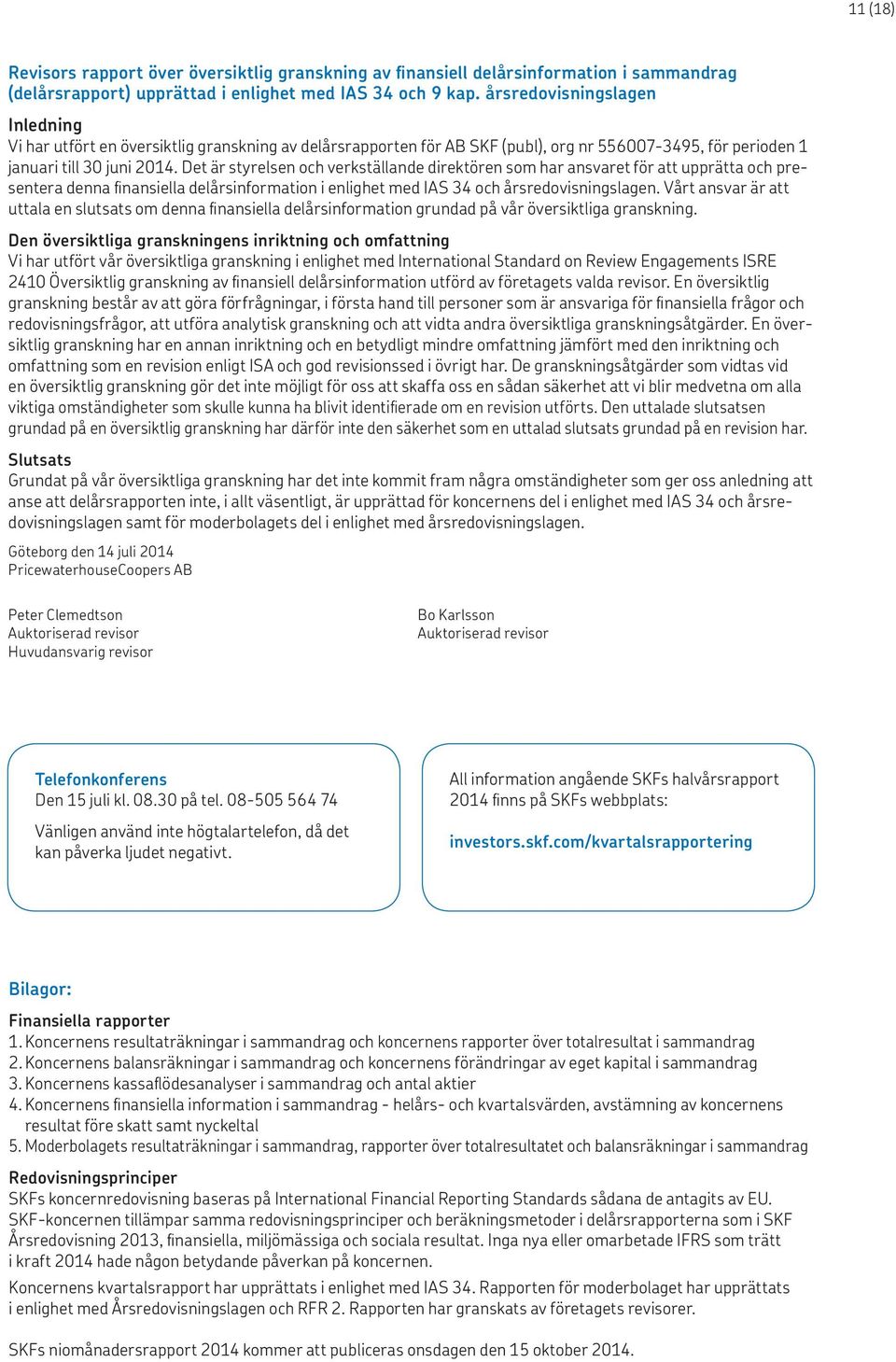 11 (18)

Revisors rapport över översiktlig granskning av finansiell delårsinformation i sammandrag (delårsrapport) upprättad i enlighet med IAS 34 och 9 kap. årsredovisningslagen

Inledning
Vi har utfört en översiktlig granskning av delårsrapporten för AB SKF (publ), org nr 556007-3495, för perioden 1 januari till 30 juni 2014. Det är styrelsen och verkställande direktören som har ansvaret för att upprätta och presentera denna finansiella delårsinformation i enlighet med IAS 34 och årsredovisningslagen. Vårt ansvar är att uttala en slutsats om denna finansiella delårsinformation grundad på vår översiktliga granskning.

Den översiktliga granskningens inriktning och omfattning
Vi har utfört vår översiktliga granskning i enlighet med International Standard on Review Engagements ISRE 2410 Översiktlig granskning av finansiell delårsinformation utförd av företagets valda revisor. En översiktlig granskning består av att göra förfrågningar, i första hand till personer som är ansvariga för finansiella frågor och redovisningsfrågor, att utföra analytisk granskning och att vidta andra översiktliga granskningsåtgärder. En översiktlig granskning har en annan inriktning och en betydligt mindre omfattning jämfört med den inriktning och omfattning som en revision enligt ISA och god revisionssed i övrigt har. De granskningsåtgärder som vidtas vid en översiktlig granskning gör det inte möjligt för oss att skaffa oss en sådan säkerhet att vi blir medvetna om alla viktiga omständigheter som skulle kunna ha blivit identifierade om en revision utförts. Den uttalade slutsatsen grundad på en översiktlig granskning har därför inte den säkerhet som en uttalad slutsats grundad på en revision har.

Slutsats
Grundat på vår översiktliga granskning har det inte kommit fram några omständigheter som ger oss anledning att anse att delårsrapporten inte, i allt väsentligt, är upprättad för koncernens del i enlighet med IAS 34 och årsredovisningslagen samt för moderbolagets del i enlighet med årsredovisningslagen.

Göteborg den 14 juli 2014
PricewaterhouseCoopers AB

Peter Clemedtson
Auktoriserad revisor
Huvudansvarig revisor

Bo Karlsson
Auktoriserad revisor

Telefonkonferens
Den 15 juli kl. 08.30 på tel. 08-505 564 74

Vänligen använd inte högtalartelefon, då det kan påverka ljudet negativt.

All information angående SKFs halvårsrapport 2014 finns på SKFs webbplats:

investors.skf.com/kvartalsrapportering

Bilagor:

Finansiella rapporter
1. Koncernens resultaträkningar i sammandrag och koncernens rapporter över totalresultat i sammandrag
2. Koncernens balansräkningar i sammandrag och koncernens förändringar av eget kapital i sammandrag
3. Koncernens kassaflödesanalyser i sammandrag och antal aktier
4. Koncernens finansiella information i sammandrag - helårs- och kvartalsvärden, avstämning av koncernens resultat före skatt samt nyckeltal
5. Moderbolagets resultaträkningar i sammandrag, rapporter över totalresultatet och balansräkningar i sammandrag

Redovisningsprinciper
SKFs koncernredovisning baseras på International Financial Reporting Standards sådana de antagits av EU. SKF-koncernen tillämpar samma redovisningsprinciper och beräkningsmetoder i delårsrapporterna som i SKF Årsredovisning 2013, finansiella, miljömässiga och sociala resultat. Inga nya eller omarbetade IFRS som trätt i kraft 2014 hade någon betydande påverkan på koncernen.

Koncernens kvartalsrapport har upprättats i enlighet med IAS 34. Rapporten för moderbolaget har upprättats i enlighet med Årsredovisningslagen och RFR 2. Rapporten har granskats av företagets revisorer.

SKFs niomånadersrapport 2014 kommer att publiceras onsdagen den 15 oktober 2014.